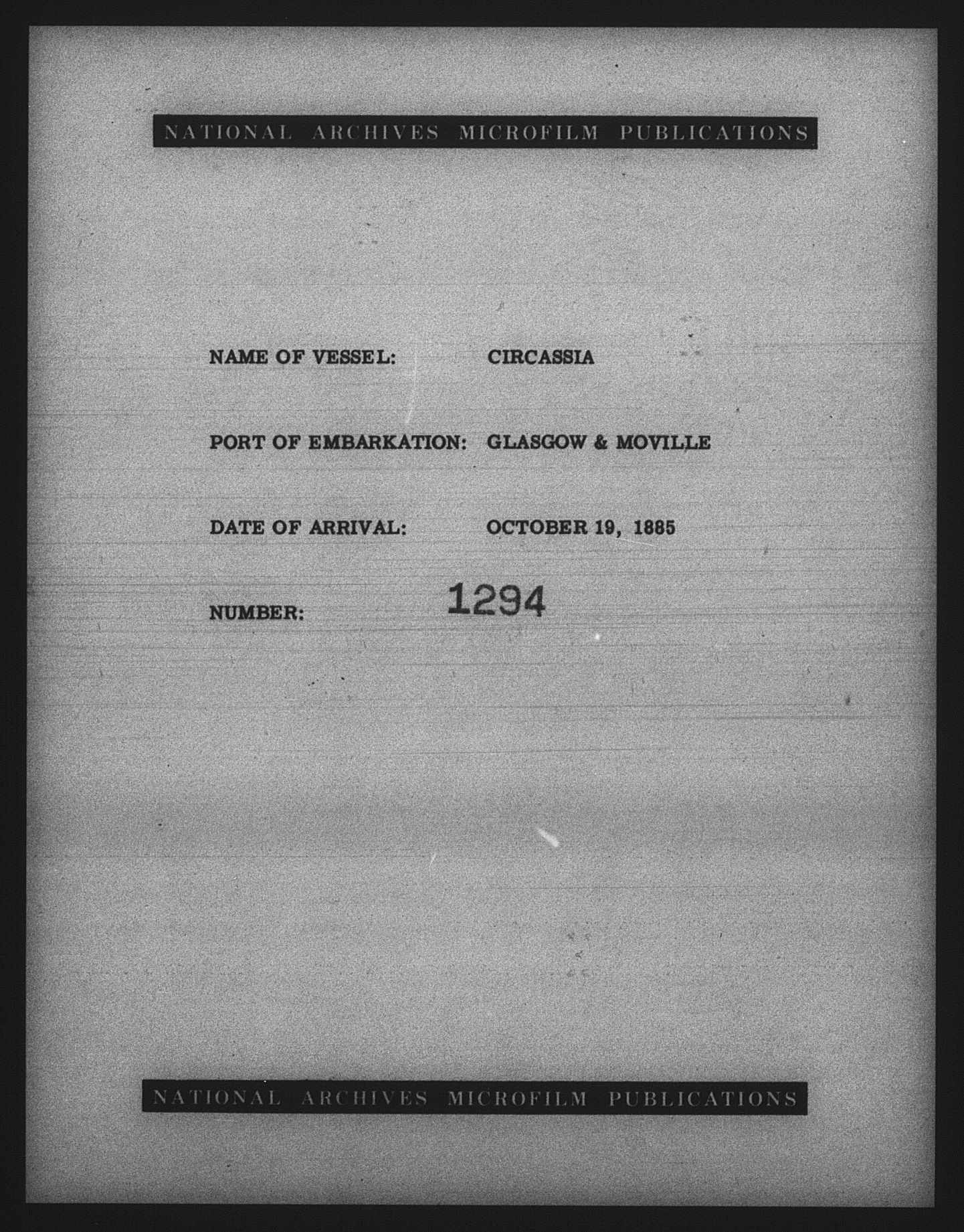 NATIONAL ARCHIVES MICROFILM PUBLICATIONS

NAME OF VESSEL: CIRCASSIA

PORT OF EMBARKATION: GLASGOW & MOVILLE

DATE OF ARRIVAL: OCTOBER 19, 1885

NUMBER: 1294

NATIONAL ARCHIVES MICROFILM PUBLICATIONS